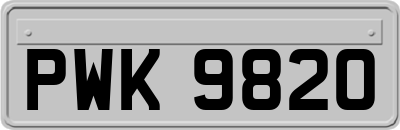 PWK 9820